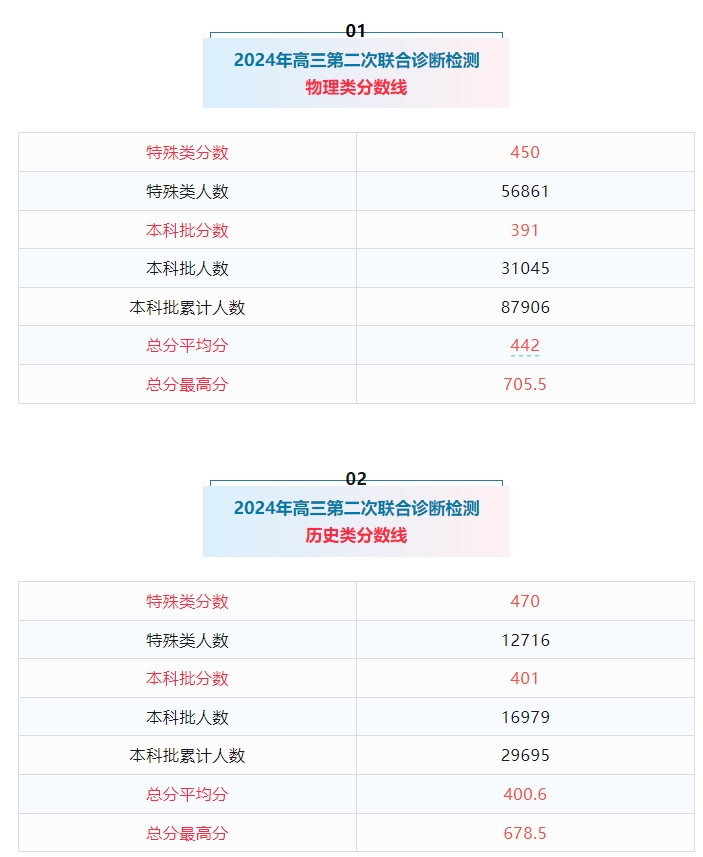 01

2024年高三第二次联合诊断检测
物理类分数线

| 特殊类分数 | 450 |
|---|---|
| 特殊类人数 | 56861 |
| 本科批分数 | 391 |
| 本科批人数 | 31045 |
| 本科批累计人数 | 87906 |
| 总分平均分 | 442 |
| 总分最高分 | 705.5 |

02

2024年高三第二次联合诊断检测
历史类分数线

| 特殊类分数 | 470 |
|---|---|
| 特殊类人数 | 12716 |
| 本科批分数 | 401 |
| 本科批人数 | 16979 |
| 本科批累计人数 | 29695 |
| 总分平均分 | 400.6 |
| 总分最高分 | 678.5 |